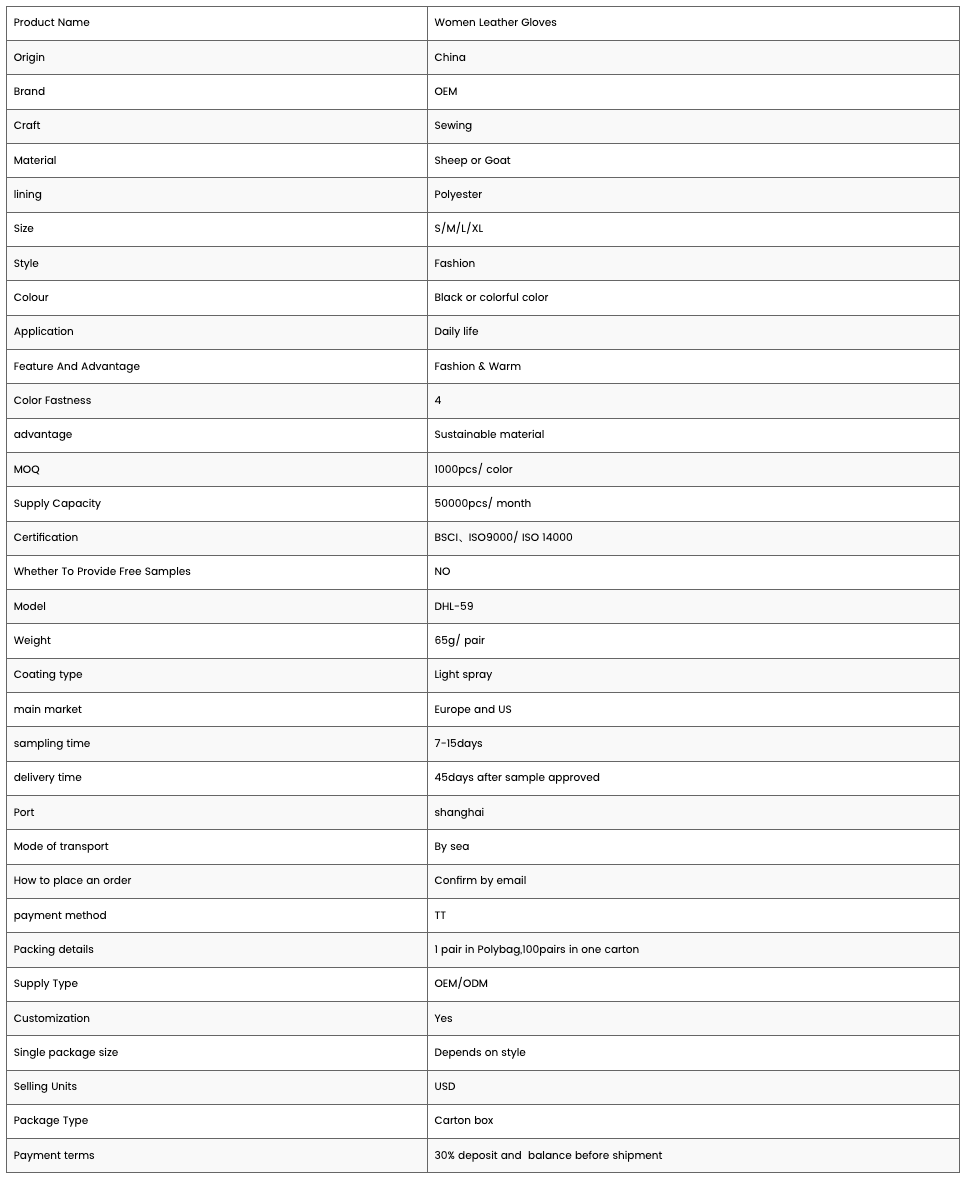 | Product Name | Women Leather Gloves |
|---|---|
| Origin | China |
| Brand | OEM |
| Craft | Sewing |
| Material | Sheep or Goat |
| lining | Polyester |
| Size | S/M/L/XL |
| Style | Fashion |
| Colour | Black or colorful color |
| Application | Daily life |
| Feature And Advantage | Fashion & Warm |
| Color Fastness | 4 |
| advantage | Sustainable material |
| MOQ | 1000pcs/ color |
| Supply Capacity | 50000pcs/ month |
| Certification | BSCI、ISO9000/ ISO 14000 |
| Whether To Provide Free Samples | NO |
| Model | DHL-59 |
| Weight | 65g/ pair |
| Coating type | Light spray |
| main market | Europe and US |
| sampling time | 7-15days |
| delivery time | 45days after sample approved |
| Port | shanghai |
| Mode of transport | By sea |
| How to place an order | Confirm by email |
| payment method | TT |
| Packing details | 1 pair in Polybag,100pairs in one carton |
| Supply Type | OEM/ODM |
| Customization | Yes |
| Single package size | Depends on style |
| Selling Units | USD |
| Package Type | Carton box |
| Payment terms | 30% deposit and balance before shipment |